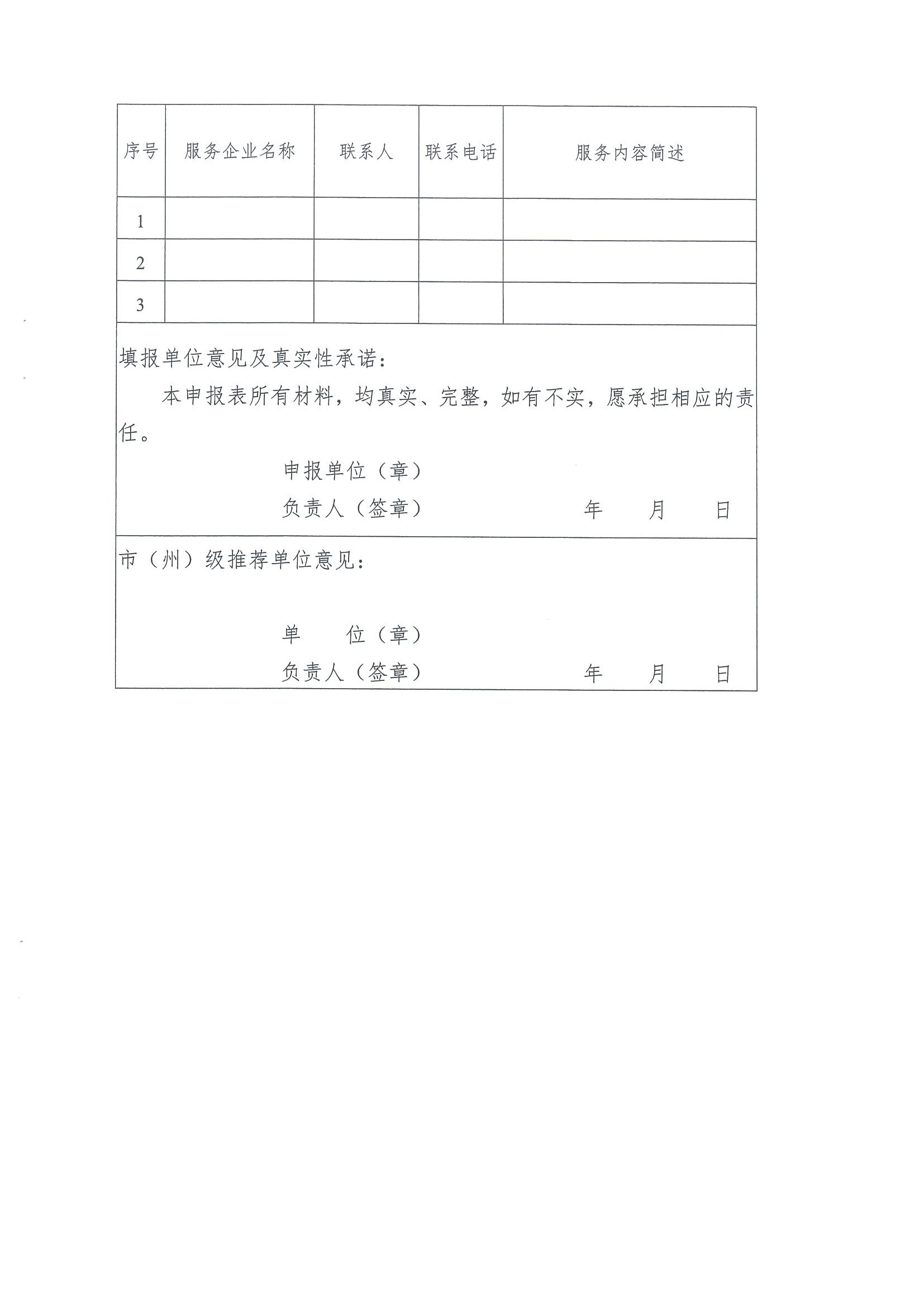 | 序号 | 服务企业名称 | 联系人 | 联系电话 | 服务内容简述 |
|---|---|---|---|---|
| 1 | | | | |
| 2 | | | | |
| 3 | | | | |

填报单位意见及真实性承诺：

本申报表所有材料，均真实、完整，如有不实，愿承担相应的责任。

申报单位（章）

负责人（签章） 年 月 日

市（州）级推荐单位意见：

单 位（章）

负责人（签章） 年 月 日